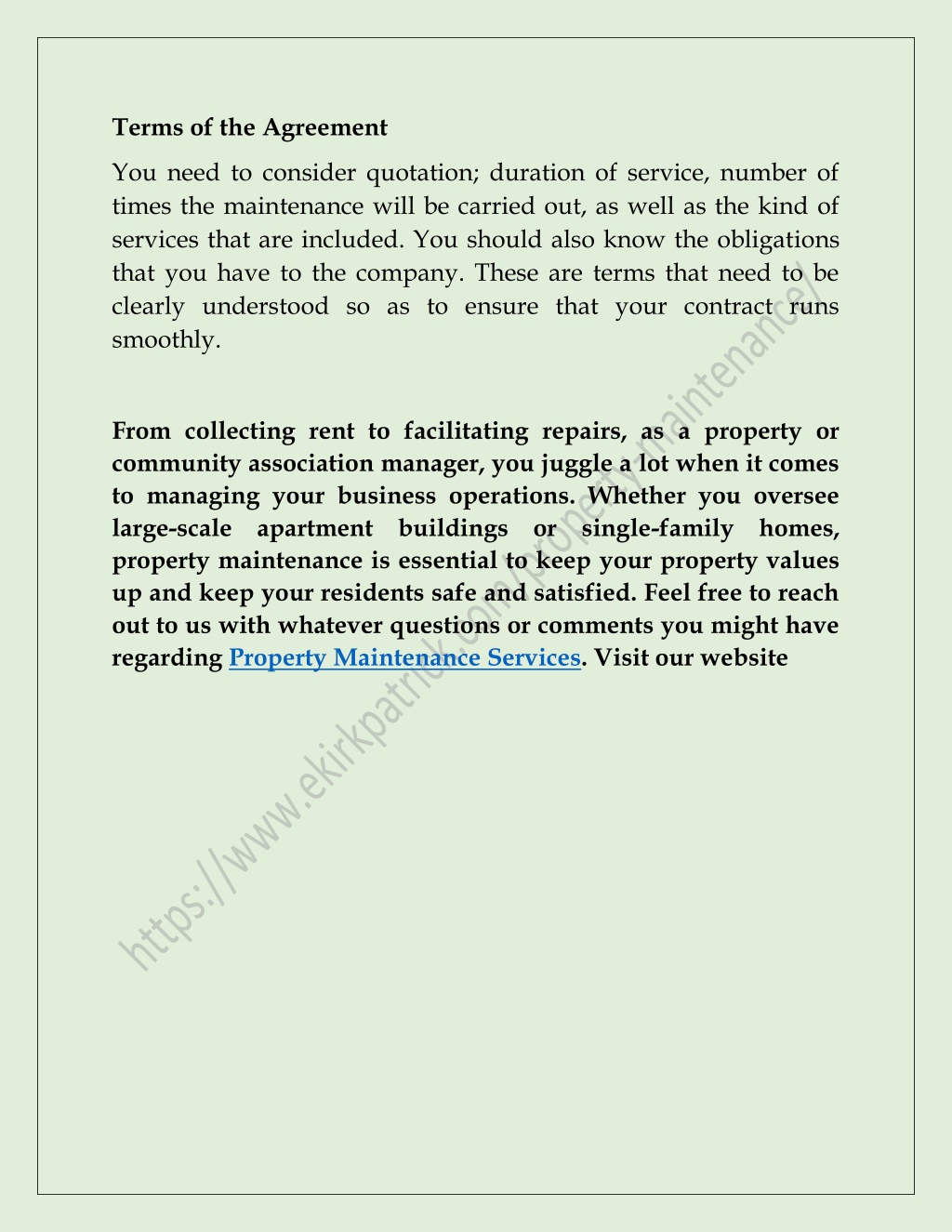 Terms of the Agreement

You need to consider quotation; duration of service, number of times the maintenance will be carried out, as well as the kind of services that are included. You should also know the obligations that you have to the company. These are terms that need to be clearly understood so as to ensure that your contract runs smoothly.

From collecting rent to facilitating repairs, as a property or community association manager, you juggle a lot when it comes to managing your business operations. Whether you oversee large-scale apartment buildings or single-family homes, property maintenance is essential to keep your property values up and keep your residents safe and satisfied. Feel free to reach out to us with whatever questions or comments you might have regarding Property Maintenance Services. Visit our website

https://www.ekirkpatrick.com/property-maintenance/